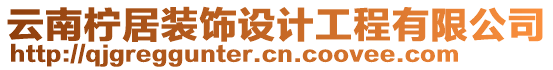 云南柠居装饰设计工程有限公司
http://qjgreggunter.cn.coovee.com